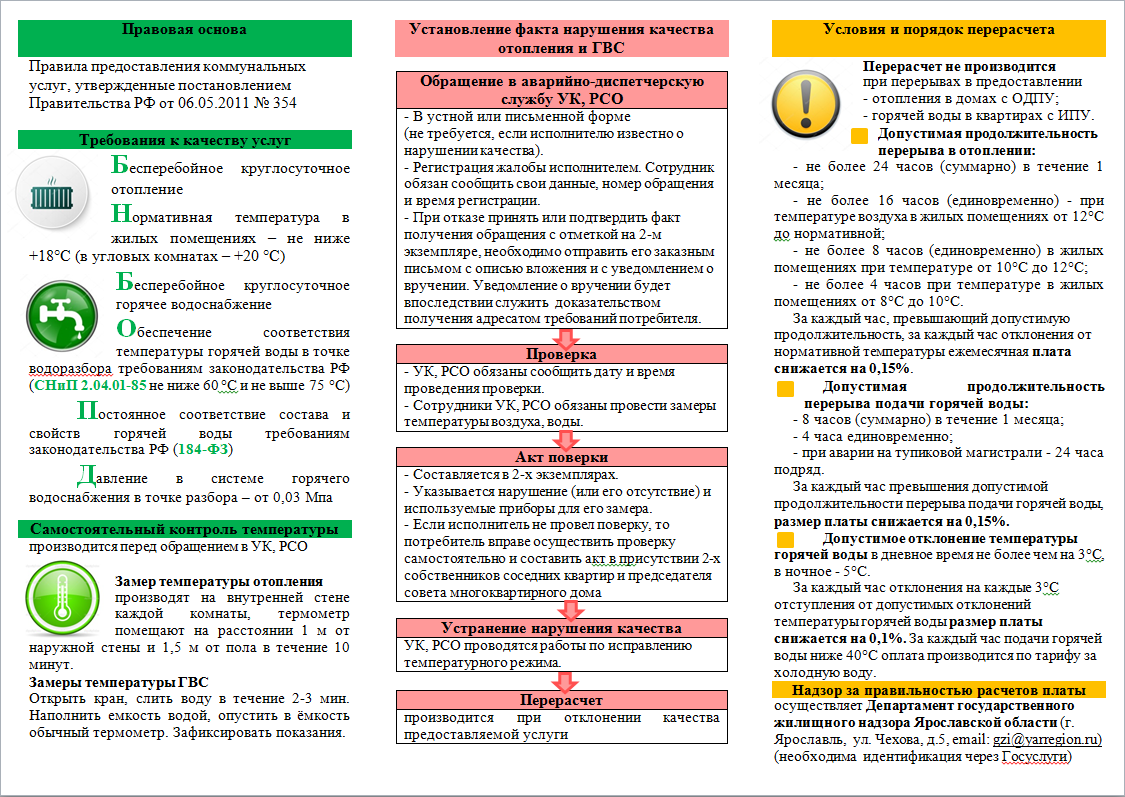 Правовая основа

Правила предоставления коммунальных услуг, утвержденные постановлением Правительства РФ от 06.05.2011 № 354

Требования к качеству услуг

Бесперебойное круглосуточное отопление

Нормативная температура в жилых помещениях – не ниже +18°С (в угловых комнатах – +20 °С)

Бесперебойное круглосуточное горячее водоснабжение

Обеспечение соответствия температуры горячей воды в точке водоразбора требованиям законодательства РФ (СНиП 2.04.01-85 не ниже 60 °С и не выше 75 °С)

Постоянное соответствие состава и свойств горячей воды требованиям законодательства РФ (184-ФЗ)

Давление в системе горячего водоснабжения в точке разбора – от 0,03 Мпа

Самостоятельный контроль температуры

производится перед обращением в УК, РСО

Замер температуры отопления производят на внутренней стене каждой комнаты, термометр помещают на расстоянии 1 м от наружной стены и 1,5 м от пола в течение 10 минут.

Замеры температуры ГВС

Открыть кран, слить воду в течение 2-3 мин. Наполнить емкость водой, опустить в ёмкость обычный термометр. Зафиксировать показания.

Установление факта нарушения качества отопления и ГВС

Обращение в аварийно-диспетчерскую службу УК, РСО

- В устной или письменной форме (не требуется, если исполнителю известно о нарушении качества).
- Регистрация жалобы исполнителем. Сотрудник обязан сообщить свои данные, номер обращения и время регистрации.
- При отказе принять или подтвердить факт получения обращения с отметкой на 2-м экземпляре, необходимо отправить его заказным письмом с описью вложения и с уведомлением о вручении. Уведомление о вручении будет впоследствии служить доказательством получения адресатом требований потребителя.

Проверка

- УК, РСО обязаны сообщить дату и время проведения проверки.
- Сотрудники УК, РСО обязаны провести замеры температуры воздуха, воды.

Акт поверки

- Составляется в 2-х экземплярах.
- Указывается нарушение (или его отсутствие) и используемые приборы для его замера.
- Если исполнитель не провел поверку, то потребитель вправе осуществить проверку самостоятельно и составить акт в присутствии 2-х собственников соседних квартир и председателя совета многоквартирного дома

Устранение нарушения качества

УК, РСО проводятся работы по исправлению температурного режима.

Перерасчет

производится при отклонении качества предоставляемой услуги

Условия и порядок перерасчета

Перерасчет не производится при перерывах в предоставлении
- отопления в домах с ОДПУ;
- горячей воды в квартирах с ИПУ.

Допустимая продолжительность перерыва в отоплении:
- не более 24 часов (суммарно) в течение 1 месяца;
- не более 16 часов (единовременно) - при температуре воздуха в жилых помещениях от 12°С до нормативной;
- не более 8 часов (единовременно) в жилых помещениях при температуре от 10°С до 12°С;
- не более 4 часов при температуре в жилых помещениях от 8°С до 10°С.

За каждый час, превышающий допустимую продолжительность, за каждый час отклонения от нормативной температуры ежемесячная плата снижается на 0,15%.

Допустимая продолжительность перерыва подачи горячей воды:
- 8 часов (суммарно) в течение 1 месяца;
- 4 часа единовременно;
- при аварии на тупиковой магистрали - 24 часа подряд.

За каждый час превышения допустимой продолжительности перерыва подачи горячей воды, размер платы снижается на 0,15%.

Допустимое отклонение температуры горячей воды в дневное время не более чем на 3°С, в ночное - 5°С.

За каждый час отклонения на каждые 3°С отступления от допустимых отклонений температуры горячей воды размер платы снижается на 0,1%. За каждый час подачи горячей воды ниже 40°С оплата производится по тарифу за холодную воду.

Надзор за правильностью расчетов платы

осуществляет Департамент государственного жилищного надзора Ярославской области (г. Ярославль, ул. Чехова, д.5, email: gzi@yarregion.ru) (необходима идентификация через Госуслуги)